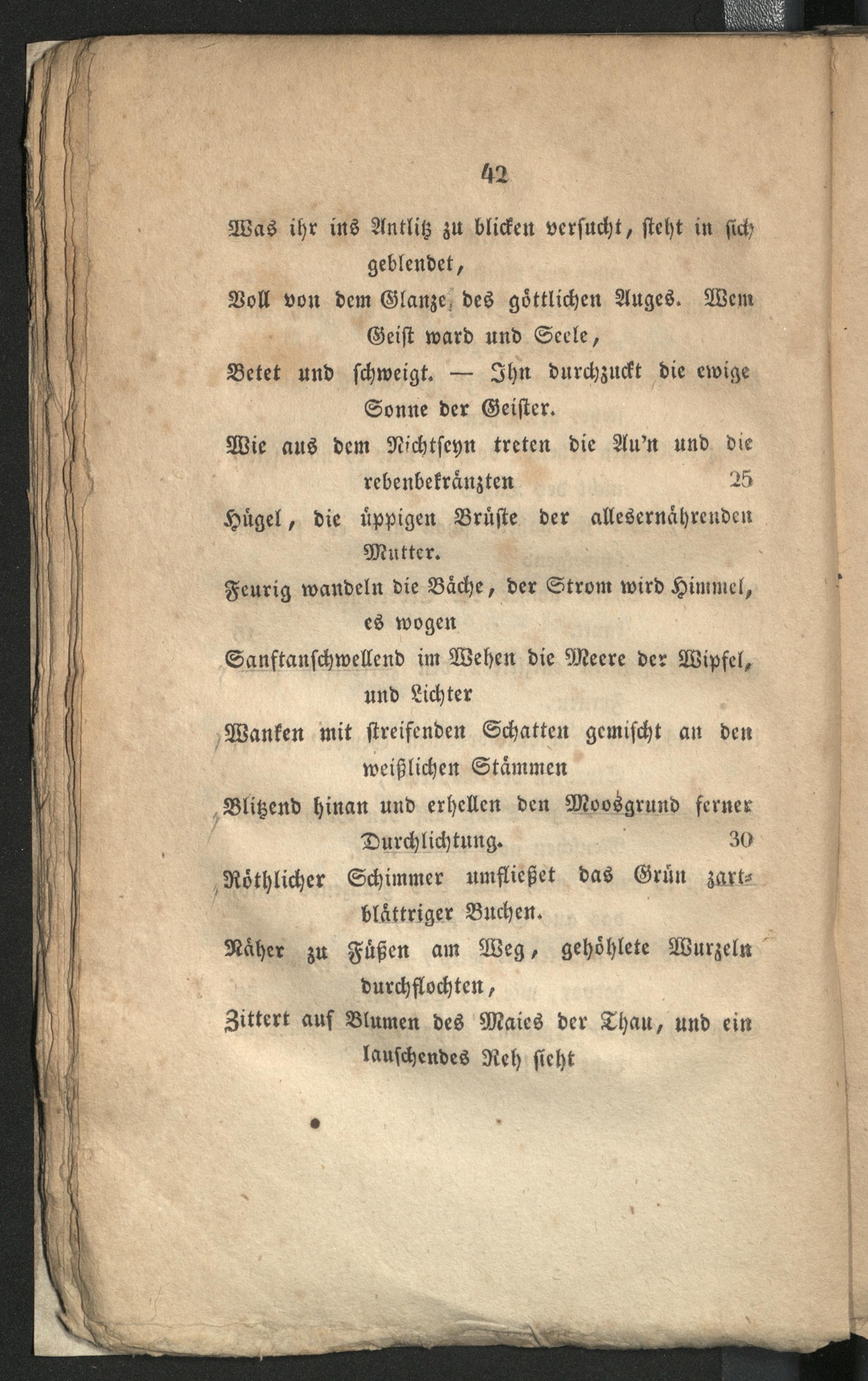 42

Was ihr ins Antlitz zu blicken versucht, steht in sich geblendet,

Voll von dem Glanze des göttlichen Auges. Wem Geist ward und Seele,

Betet und schweigt. — Ihn durchzuckt die ewige Sonne der Geister.

Wie aus dem Nichtseyn treten die Au'n und die rebenbekränzten 25

Hügel, die üppigen Brüste der allesernährenden Mutter.

Feurig wandeln die Bäche, der Strom wird Himmel, es wogen

Sanftanschwellend im Wehen die Meere der Wipfel, und Lichter

Wanken mit streifenden Schatten gemischt an den weißlichen Stämmen

Blitzend hinan und erhellen den Moosgrund ferner Durchlichtung. 30

Röthlicher Schimmer umfließet das Grün zartblättriger Buchen.

Näher zu Füßen am Weg, gehöhlete Wurzeln durchflochten,

Zittert auf Blumen des Maies der Thau, und ein lauschendes Reh sieht